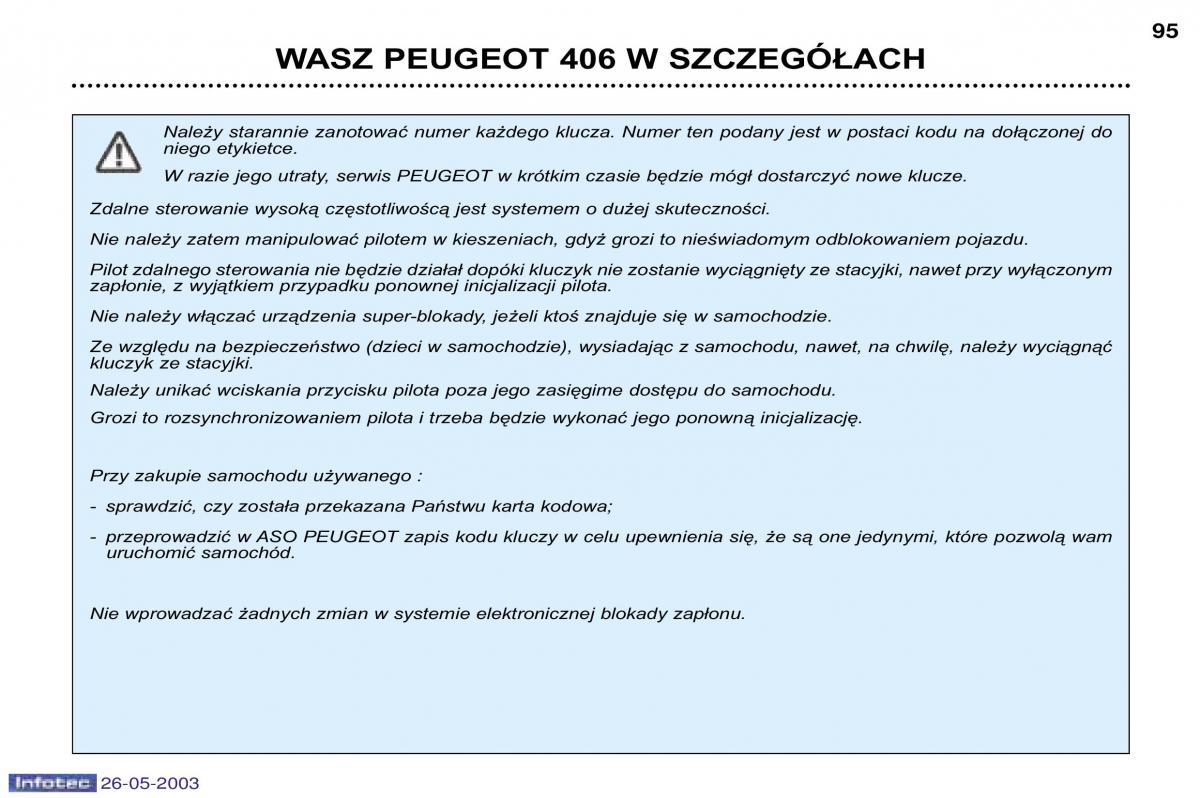 95

WASZ PEUGEOT 406 W SZCZEGÓŁACH

Należy starannie zanotować numer każdego klucza. Numer ten podany jest w postaci kodu na dołączonej do niego etykietce.

W razie jego utraty, serwis PEUGEOT w krótkim czasie będzie mógł dostarczyć nowe klucze.

Zdalne sterowanie wysoką częstotliwością jest systemem o dużej skuteczności.

Nie należy zatem manipulować pilotem w kieszeniach, gdyż grozi to nieświadomym odblokowaniem pojazdu.

Pilot zdalnego sterowania nie będzie działał dopóki kluczyk nie zostanie wyciągnięty ze stacyjki, nawet przy wyłączonym zapłonie, z wyjątkiem przypadku ponownej inicjalizacji pilota.

Nie należy włączać urządzenia super-blokady, jeżeli ktoś znajduje się w samochodzie.

Ze względu na bezpieczeństwo (dzieci w samochodzie), wysiadając z samochodu, nawet, na chwilę, należy wyciągnąć kluczyk ze stacyjki.

Należy unikać wciskania przycisku pilota poza jego zasięgime dostępu do samochodu.

Grozi to rozsynchronizowaniem pilota i trzeba będzie wykonać jego ponowną inicjalizację.

Przy zakupie samochodu używanego :

- sprawdzić, czy została przekazana Państwu karta kodowa;

- przeprowadzić w ASO PEUGEOT zapis kodu kluczy w celu upewnienia się, że są one jedynymi, które pozwolą wam uruchomić samochód.

Nie wprowadzać żadnych zmian w systemie elektronicznej blokady zapłonu.

Infotec 26-05-2003